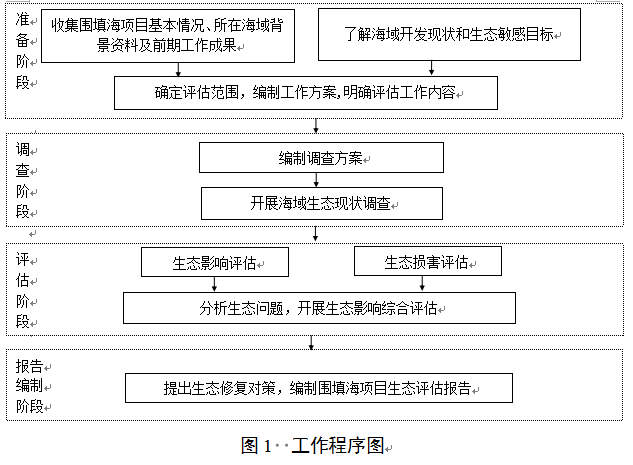 准备阶段

收集围填海项目基本情况、所在海域背景资料及前期工作成果

了解海域开发现状和生态敏感目标

确定评估范围，编制工作方案,明确评估工作内容

调查阶段

编制调查方案

开展海域生态现状调查

评估阶段

生态影响评估

生态损害评估

分析生态问题，开展生态影响综合评估

报告编制阶段

提出生态修复对策，编制围填海项目生态评估报告

图 1 工作程序图